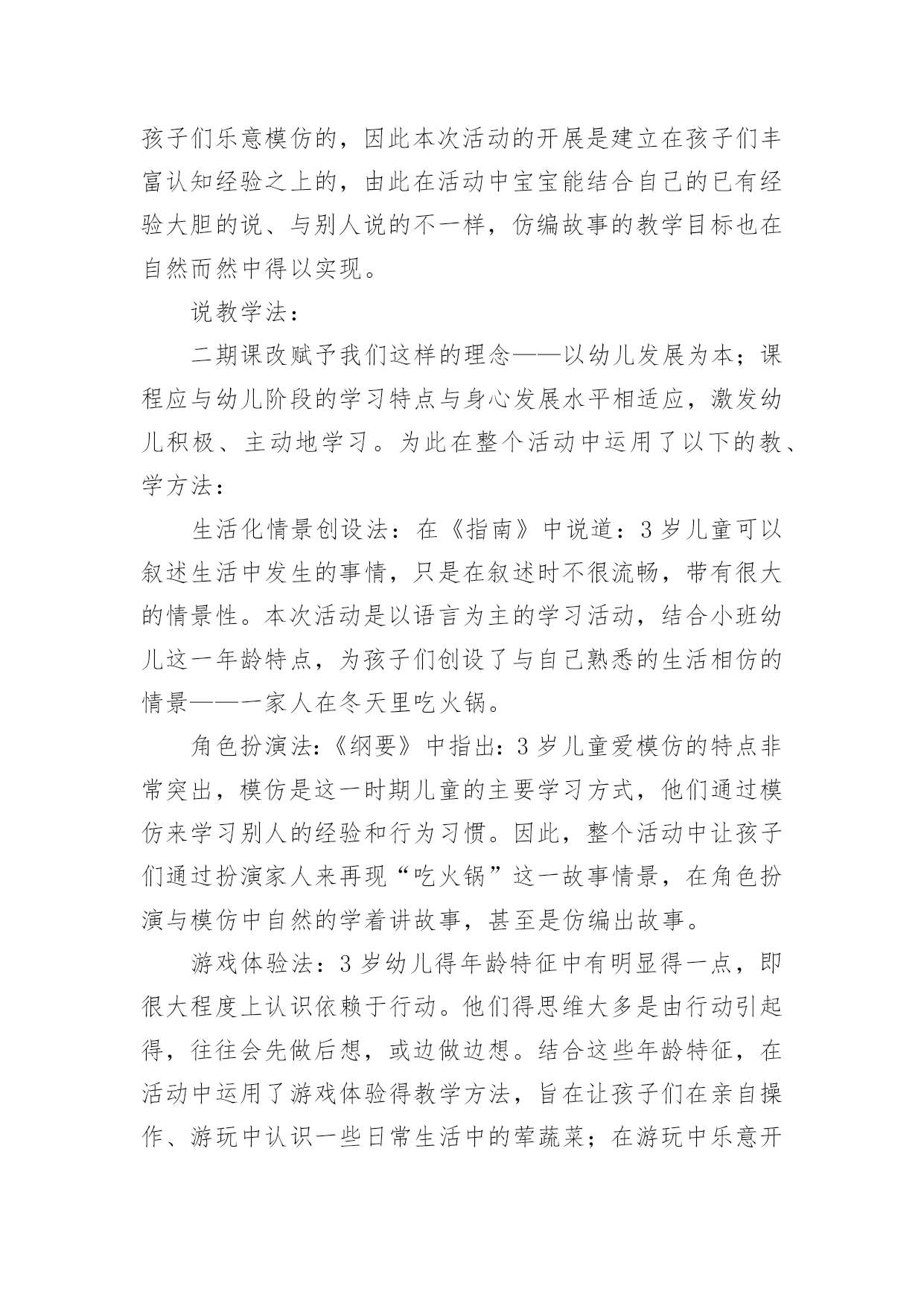 孩子们乐意模仿的，因此本次活动的开展是建立在孩子们丰富认知经验之上的，由此在活动中宝宝能结合自己的已有经验大胆的说、与别人说的不一样，仿编故事的教学目标也在自然而然中得以实现。

说教学法：

二期课改赋予我们这样的理念——以幼儿发展为本；课程应与幼儿阶段的学习特点与身心发展水平相适应，激发幼儿积极、主动地学习。为此在整个活动中运用了以下的教、学方法：

生活化情景创设法：在《指南》中说道：3岁儿童可以叙述生活中发生的事情，只是在叙述时不很流畅，带有很大的情景性。本次活动是以语言为主的学习活动，结合小班幼儿这一年龄特点，为孩子们创设了与自己熟悉的生活相仿的情景——一家人在冬天里吃火锅。

角色扮演法：《纲要》中指出：3岁儿童爱模仿的特点非常突出，模仿是这一时期儿童的主要学习方式，他们通过模仿来学习别人的经验和行为习惯。因此，整个活动中让孩子们通过扮演家人来再现“吃火锅”这一故事情景，在角色扮演与模仿中自然的学着讲故事，甚至是仿编出故事。

游戏体验法：3岁幼儿得年龄特征中有明显得一点，即很大程度上认识依赖于行动。他们得思维大多是由行动引起得，往往会先做后想，或边做边想。结合这些年龄特征，在活动中运用了游戏体验得教学方法，旨在让孩子们在亲自操作、游玩中认识一些日常生活中的荤蔬菜；在游玩中乐意开